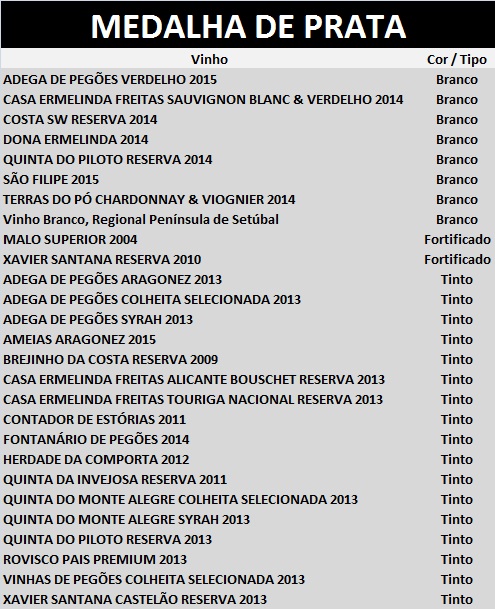 MEDALHA DE PRATA

| Vinho | Cor / Tipo |
|---|---|
| ADEGA DE PEGÕES VERDELHO 2015 | Branco |
| CASA ERMELINDA FREITAS SAUVIGNON BLANC & VERDELHO 2014 | Branco |
| COSTA SW RESERVA 2014 | Branco |
| DONA ERMELINDA 2014 | Branco |
| QUINTA DO PILOTO RESERVA 2014 | Branco |
| SÃO FILIPE 2015 | Branco |
| TERRAS DO PÓ CHARDONNAY & VIOGNIER 2014 | Branco |
| Vinho Branco, Regional Península de Setúbal | Branco |
| MALO SUPERIOR 2004 | Fortificado |
| XAVIER SANTANA RESERVA 2010 | Fortificado |
| ADEGA DE PEGÕES ARAGONEZ 2013 | Tinto |
| ADEGA DE PEGÕES COLHEITA SELECIONADA 2013 | Tinto |
| ADEGA DE PEGÕES SYRAH 2013 | Tinto |
| AMEIAS ARAGONEZ 2015 | Tinto |
| BREJINHO DA COSTA RESERVA 2009 | Tinto |
| CASA ERMELINDA FREITAS ALICANTE BOUSCHET RESERVA 2013 | Tinto |
| CASA ERMELINDA FREITAS TOURIGA NACIONAL RESERVA 2013 | Tinto |
| CONTADOR DE ESTÓRIAS 2011 | Tinto |
| FONTANÁRIO DE PEGÕES 2014 | Tinto |
| HERDADE DA COMPORTA 2012 | Tinto |
| QUINTA DA INVEJOSA RESERVA 2011 | Tinto |
| QUINTA DO MONTE ALEGRE COLHEITA SELECIONADA 2013 | Tinto |
| QUINTA DO MONTE ALEGRE SYRAH 2013 | Tinto |
| QUINTA DO PILOTO RESERVA 2013 | Tinto |
| ROVISCO PAIS PREMIUM 2013 | Tinto |
| VINHAS DE PEGÕES COLHEITA SELECIONADA 2013 | Tinto |
| XAVIER SANTANA CASTELÃO RESERVA 2013 | Tinto |